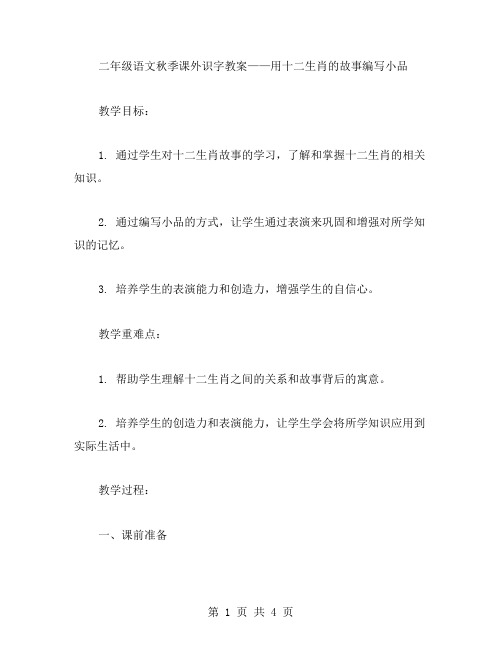 二年级语文秋季课外识字教案——用十二生肖的故事编写小品

教学目标：

1. 通过学生对十二生肖故事的学习，了解和掌握十二生肖的相关知识。

2. 通过编写小品的方式，让学生通过表演来巩固和增强对所学知识的记忆。

3. 培养学生的表演能力和创造力，增强学生的自信心。

教学重难点：

1. 帮助学生理解十二生肖之间的关系和故事背后的寓意。

2. 培养学生的创造力和表演能力，让学生学会将所学知识应用到实际生活中。

教学过程：

一、课前准备

第 1 页 共 4 页